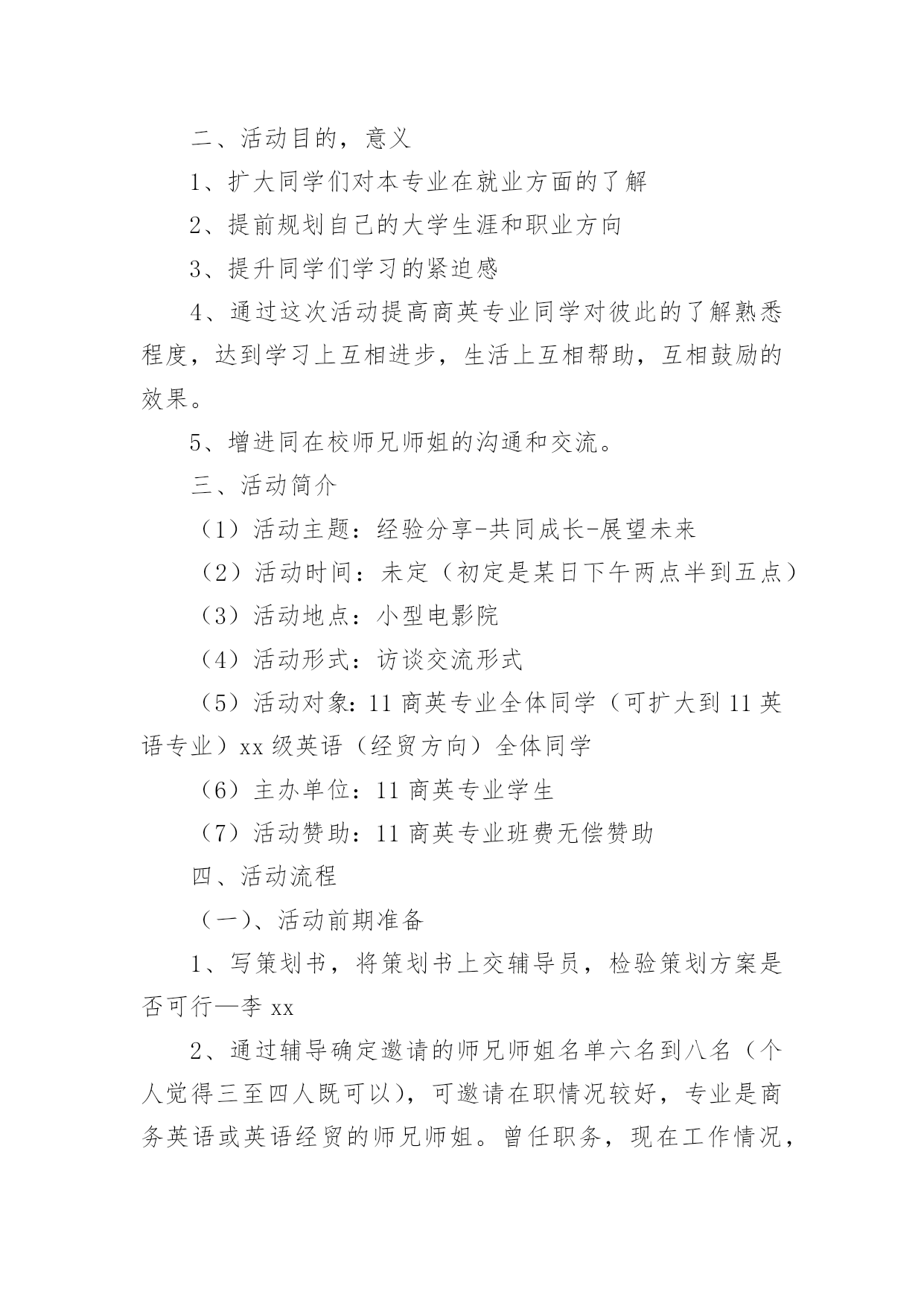 二、活动目的，意义

1、扩大同学们对本专业在就业方面的了解

2、提前规划自己的大学生涯和职业方向

3、提升同学们学习的紧迫感

4、通过这次活动提高商英专业同学对彼此的了解熟悉程度，达到学习上互相进步，生活上互相帮助，互相鼓励的效果。

5、增进同在校师兄师姐的沟通和交流。

三、活动简介

（1）活动主题：经验分享-共同成长-展望未来

（2）活动时间：未定（初定是某日下午两点半到五点）

（3）活动地点：小型电影院

（4）活动形式：访谈交流形式

（5）活动对象：11 商英专业全体同学（可扩大到 11 英语专业）xx 级英语（经贸方向）全体同学

（6）主办单位：11 商英专业学生

（7）活动赞助：11 商英专业班费无偿赞助

四、活动流程

（一）、活动前期准备

1、写策划书，将策划书上交辅导员，检验策划方案是否可行—李 xx

2、通过辅导确定邀请的师兄师姐名单六名到八名（个人觉得三至四人既可以），可邀请在职情况较好，专业是商务英语或英语经贸的师兄师姐。曾任职务，现在工作情况，